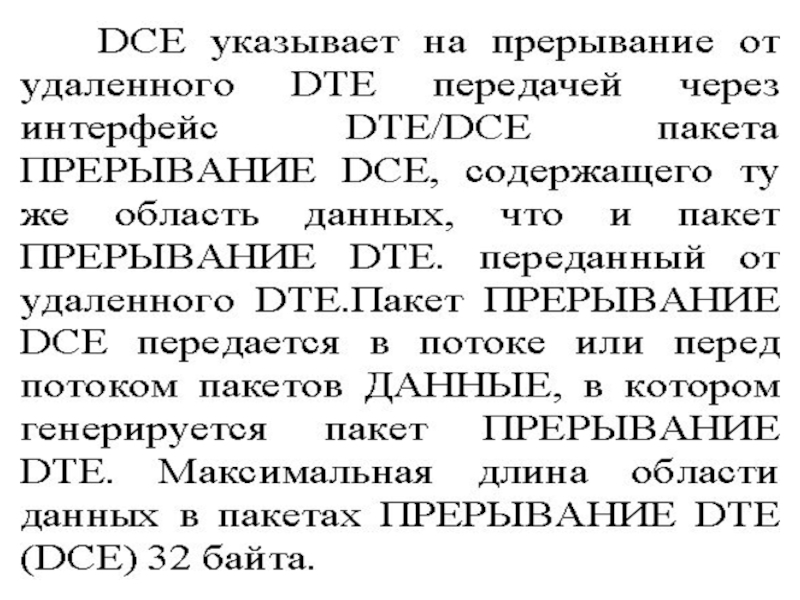 DCE указывает на прерывание от удаленного DTE передачей через интерфейс DTE/DCE пакета ПРЕРЫВАНИЕ DCE, содержащего ту же область данных, что и пакет ПРЕРЫВАНИЕ DTE. переданный от удаленного DTE.Пакет ПРЕРЫВАНИЕ DCE передается в потоке или перед потоком пакетов ДАННЫЕ, в котором генерируется пакет ПРЕРЫВАНИЕ DTE. Максимальная длина области данных в пакетах ПРЕРЫВАНИЕ DTE (DCE) 32 байта.